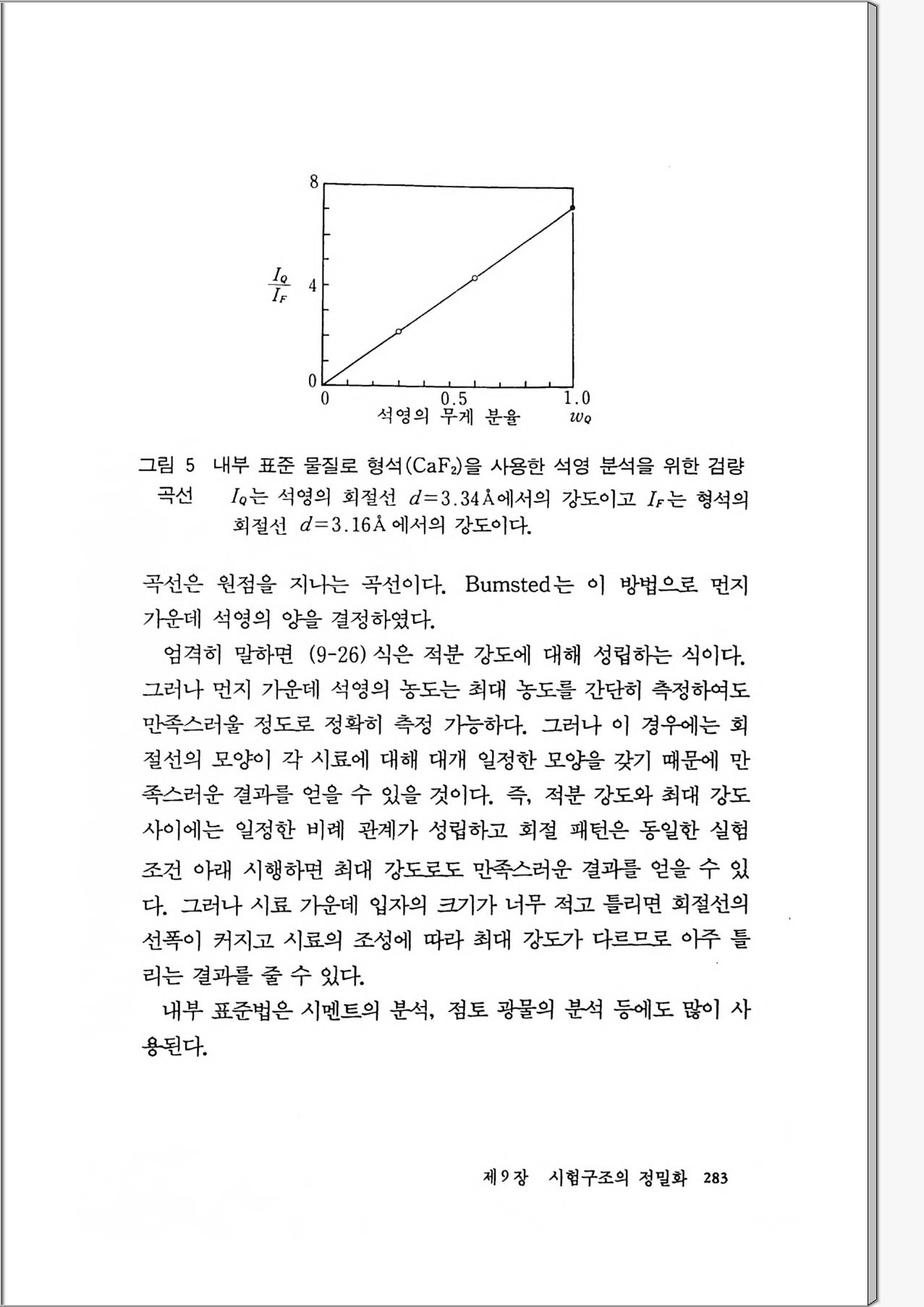 8

$\frac{I_Q}{I_F}$ 4

0

0 0.5 1.0

석영의 무게 분율 $w_Q$

그림 5 내부 표준 물질로 형석($CaF_2$)을 사용한 석영 분석을 위한 검량 곡선 $I_Q$는 석영의 회절선 $d=3.34$Å에서의 강도이고 $I_F$는 형석의 회절선 $d=3.16$Å 에서의 강도이다.

곡선은 원점을 지나는 곡선이다. Bumsted는 이 방법으로 먼지 가운데 석영의 양을 결정하였다.

엄격히 말하면 (9-26) 식은 적분 강도에 대해 성립하는 식이다. 그러나 먼지 가운데 석영의 농도는 최대 농도를 간단히 측정하여도 만족스러울 정도로 정확히 측정 가능하다. 그러나 이 경우에는 회절선의 모양이 각 시료에 대해 대개 일정한 모양을 갖기 때문에 만족스러운 결과를 얻을 수 있을 것이다. 즉, 적분 강도와 최대 강도 사이에는 일정한 비례 관계가 성립하고 회절 패턴은 동일한 실험 조건 아래 시행하면 최대 강도로도 만족스러운 결과를 얻을 수 있다. 그러나 시료 가운데 입자의 크기가 너무 적고 틀리면 회절선의 선폭이 커지고 시료의 조성에 따라 최대 강도가 다르므로 아주 틀리는 결과를 줄 수 있다.

내부 표준법은 시멘트의 분석, 점토 광물의 분석 등에도 많이 사용된다.

제 9 장 시험구조의 정밀화 283